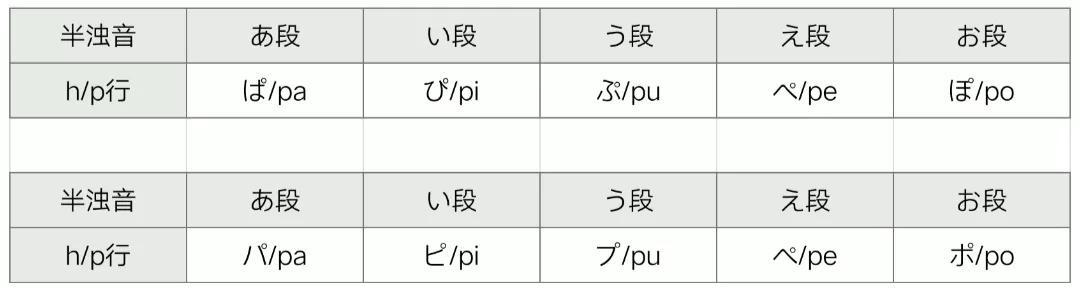 | 半浊音 | あ段 | い段 | う段 | え段 | お段 |
|---|---|---|---|---|---|
| h/p行 | ぱ/pa | ぴ/pi | ぷ/pu | ぺ/pe | ぽ/po |

| 半浊音 | あ段 | い段 | う段 | え段 | お段 |
|---|---|---|---|---|---|
| h/p行 | パ/pa | ピ/pi | プ/pu | ペ/pe | ポ/po |